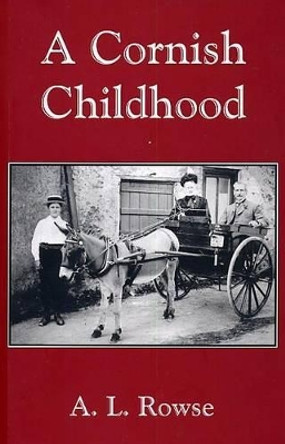 A Cornish Childhood

A. L. Rowse